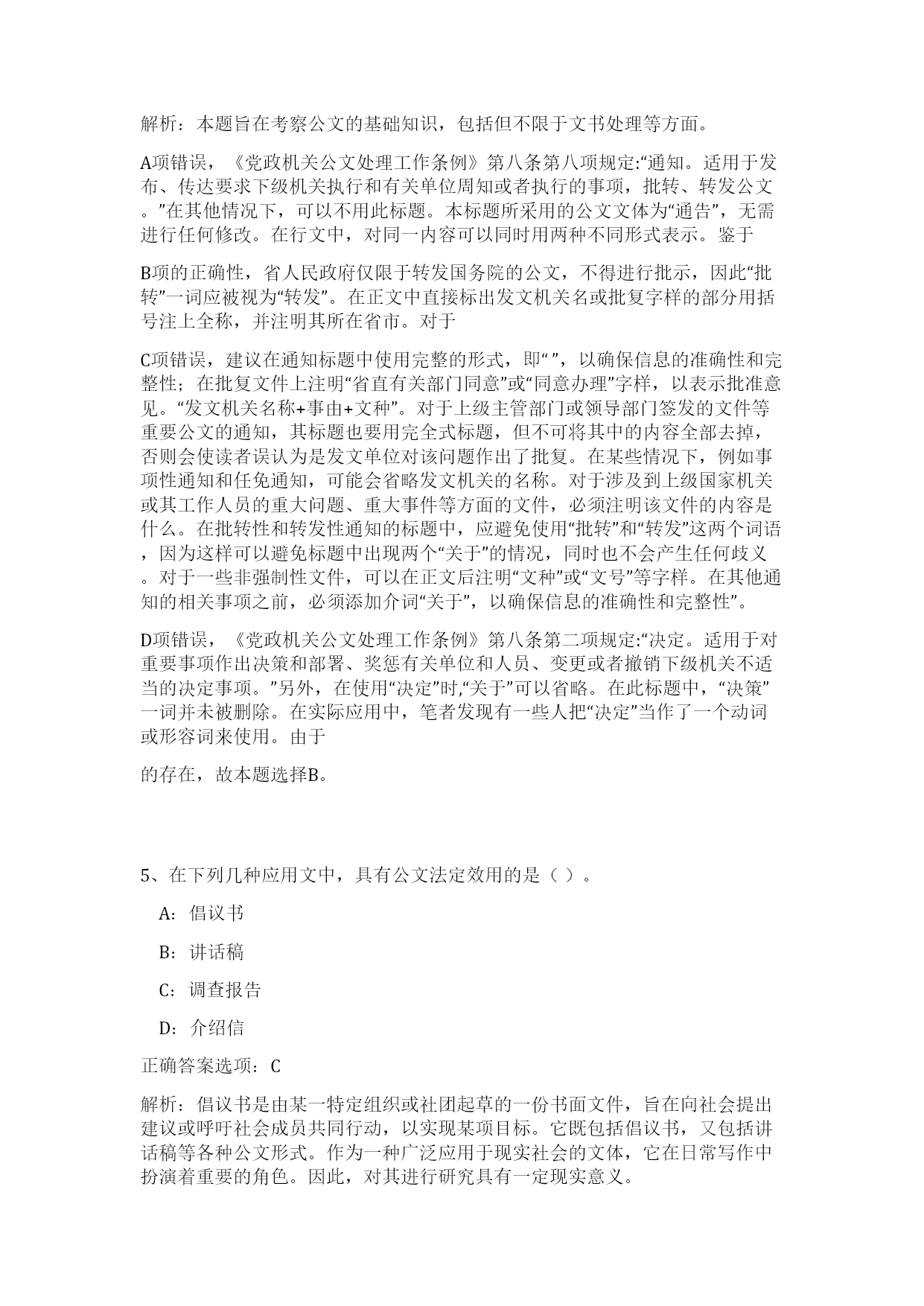 解析：本题旨在考察公文的基础知识，包括但不限于文书处理等方面。

A项错误，《党政机关公文处理工作条例》第八条第八项规定:“通知。适用于发布、传达要求下级机关执行和有关单位周知或者执行的事项，批转、转发公文。”在其他情况下，可以不用此标题。本标题所采用的公文文体为“通告”，无需进行任何修改。在行文中，对同一内容可以同时用两种不同形式表示。鉴于

B项的正确性，省人民政府仅限于转发国务院的公文，不得进行批示，因此“批转”一词应被视为“转发”。在正文中直接标出发文机关名或批复字样的部分用括号注上全称，并注明其所在省市。对于

C项错误，建议在通知标题中使用完整的形式，即“ ”，以确保信息的准确性和完整性；在批复文件上注明“省直有关部门同意”或“同意办理”字样，以表示批准意见。“发文机关名称+事由+文种”。对于上级主管部门或领导部门签发的文件等重要公文的通知，其标题也要用完全式标题，但不可将其中的内容全部去掉，否则会使读者误认为是发文单位对该问题作出了批复。在某些情况下，例如事项性通知和任免通知，可能会省略发文机关的名称。对于涉及到上级国家机关或其工作人员的重大问题、重大事件等方面的文件，必须注明该文件的内容是什么。在批转性和转发性通知的标题中，应避免使用“批转”和“转发”这两个词语，因为这样可以避免标题中出现两个“关于”的情况，同时也不会产生任何歧义。对于一些非强制性文件，可以在正文后注明“文种”或“文号”等字样。在其他通知的相关事项之前，必须添加介词“关于”，以确保信息的准确性和完整性”。

D项错误，《党政机关公文处理工作条例》第八条第二项规定:“决定。适用于对重要事项作出决策和部署、奖惩有关单位和人员、变更或者撤销下级机关不适当的决定事项。”另外，在使用“决定”时,“关于”可以省略。在此标题中，“决策”一词并未被删除。在实际应用中，笔者发现有一些人把“决定”当作了一个动词或形容词来使用。由于

的存在，故本题选择B。

5、在下列几种应用文中，具有公文法定效用的是（ ）。

A：倡议书

B：讲话稿

C：调查报告

D：介绍信

正确答案选项：C

解析：倡议书是由某一特定组织或社团起草的一份书面文件，旨在向社会提出建议或呼吁社会成员共同行动，以实现某项目标。它既包括倡议书，又包括讲话稿等各种公文形式。作为一种广泛应用于现实社会的文体，它在日常写作中扮演着重要的角色。因此，对其进行研究具有一定现实意义。